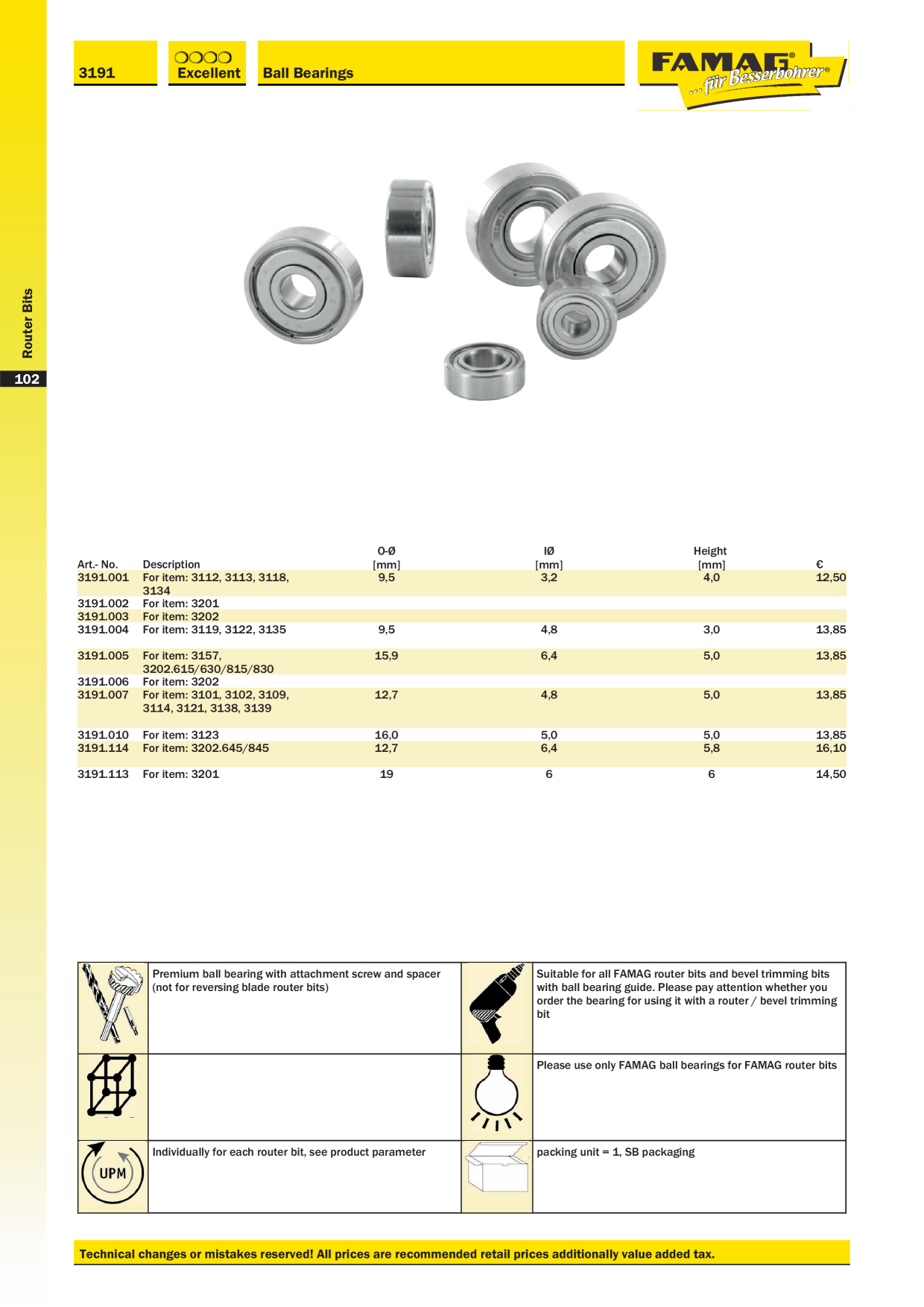 3191

Excellent

Ball Bearings

FAMAG® ...für Besserbohrer®

Router Bits

102

| Art.- No. | Description | O-Ø [mm] | IØ [mm] | Height [mm] | € |
|---|---|---|---|---|---|
| 3191.001 | For item: 3112, 3113, 3118, 3134 | 9,5 | 3,2 | 4,0 | 12,50 |
| 3191.002 | For item: 3201 | | | | |
| 3191.003 | For item: 3202 | | | | |
| 3191.004 | For item: 3119, 3122, 3135 | 9,5 | 4,8 | 3,0 | 13,85 |
| 3191.005 | For item: 3157, 3202.615/630/815/830 | 15,9 | 6,4 | 5,0 | 13,85 |
| 3191.006 | For item: 3202 | | | | |
| 3191.007 | For item: 3101, 3102, 3109, 3114, 3121, 3138, 3139 | 12,7 | 4,8 | 5,0 | 13,85 |
| 3191.010 | For item: 3123 | 16,0 | 5,0 | 5,0 | 13,85 |
| 3191.114 | For item: 3202.645/845 | 12,7 | 6,4 | 5,8 | 16,10 |
| 3191.113 | For item: 3201 | 19 | 6 | 6 | 14,50 |

Premium ball bearing with attachment screw and spacer (not for reversing blade router bits)

Suitable for all FAMAG router bits and bevel trimming bits with ball bearing guide. Please pay attention whether you order the bearing for using it with a router / bevel trimming bit

Please use only FAMAG ball bearings for FAMAG router bits

UPM

Individually for each router bit, see product parameter

packing unit = 1, SB packaging

Technical changes or mistakes reserved! All prices are recommended retail prices additionally value added tax.